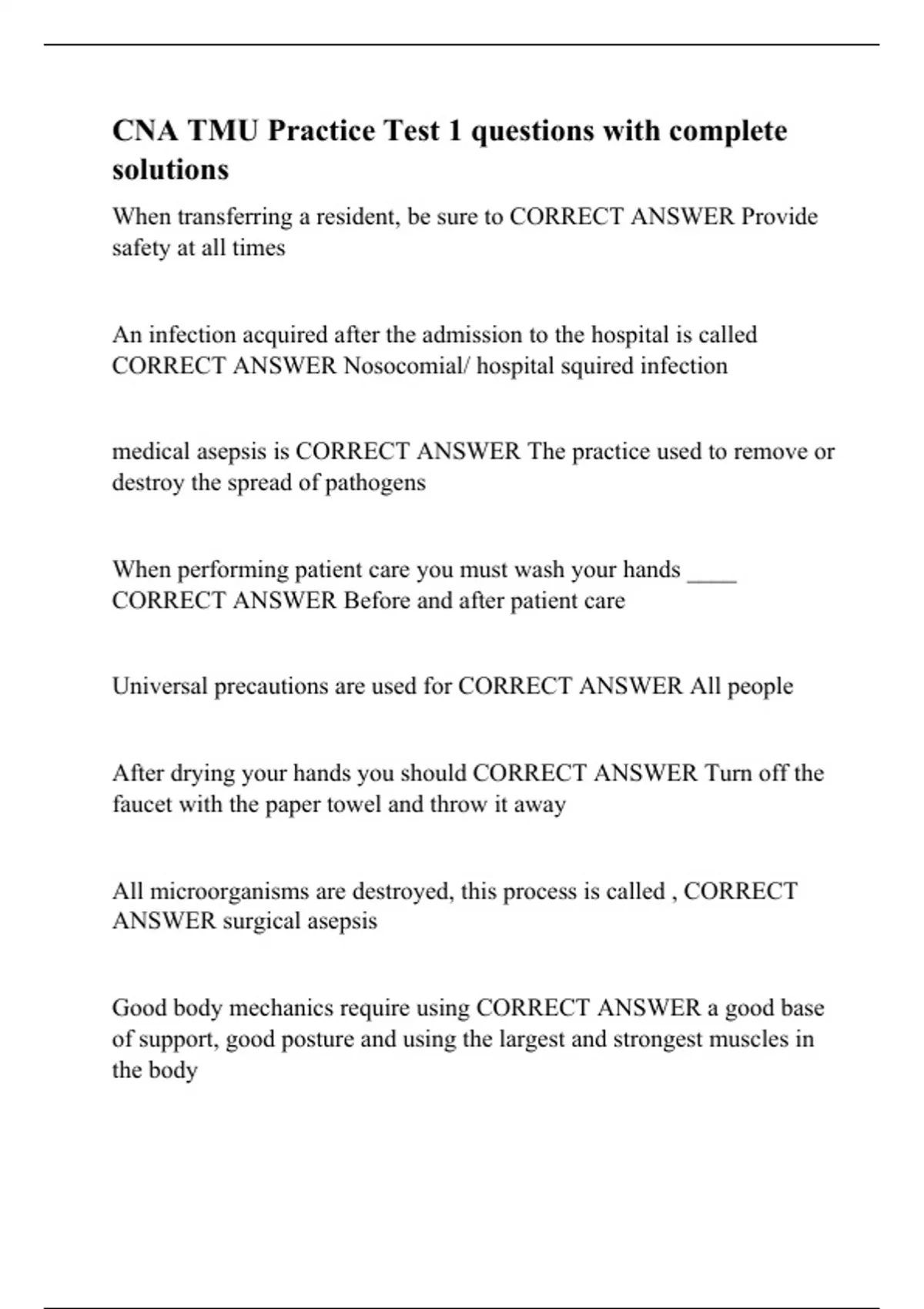 CNA TMU Practice Test 1 questions with complete solutions

When transferring a resident, be sure to CORRECT ANSWER Provide safety at all times

An infection acquired after the admission to the hospital is called CORRECT ANSWER Nosocomial/ hospital squired infection

medical asepsis is CORRECT ANSWER The practice used to remove or destroy the spread of pathogens

When performing patient care you must wash your hands ____ CORRECT ANSWER Before and after patient care

Universal precautions are used for CORRECT ANSWER All people

After drying your hands you should CORRECT ANSWER Turn off the faucet with the paper towel and throw it away

All microorganisms are destroyed, this process is called , CORRECT ANSWER surgical asepsis

Good body mechanics require using CORRECT ANSWER a good base of support, good posture and using the largest and strongest muscles in the body